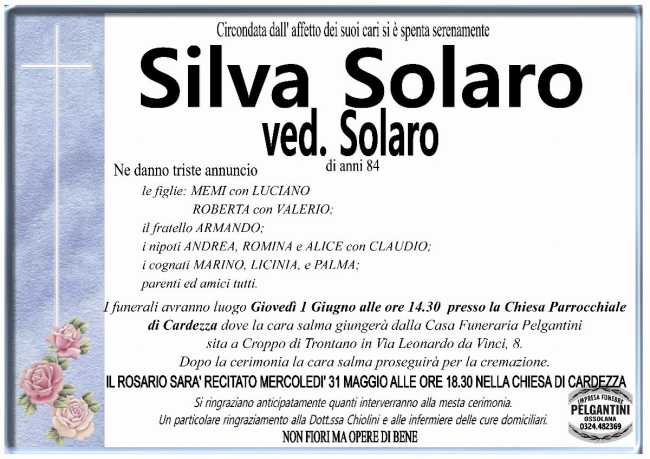 Circondata dall' affetto dei suoi cari si è spenta serenamente

Silva Solaro

ved. Solaro

di anni 84

Ne danno triste annuncio

le figlie: MEMI con LUCIANO

ROBERTA con VALERIO;

il fratello ARMANDO;

i nipoti ANDREA, ROMINA e ALICE con CLAUDIO;

i cognati MARINO, LICINIA, e PALMA;

parenti ed amici tutti.

I funerali avranno luogo Giovedì 1 Giugno alle ore 14.30 presso la Chiesa Parrocchiale di Cardezza dove la cara salma giungerà dalla Casa Funeraria Pelgantini sita a Croppo di Trontano in Via Leonardo da Vinci, 8. Dopo la cerimonia la cara salma proseguirà per la cremazione.

IL ROSARIO SARA' RECITATO MERCOLEDI' 31 MAGGIO ALLE ORE 18.30 NELLA CHIESA DI CARDEZZA

Si ringraziano anticipatamente quanti interverranno alla mesta cerimonia.

Un particolare ringraziamento alla Dott.ssa Chiolini e alle infermiere delle cure domiciliari.

NON FIORI MA OPERE DI BENE

IMPRESA FUNEBRE
PELGANTINI
OSSOLANA
0324.482369